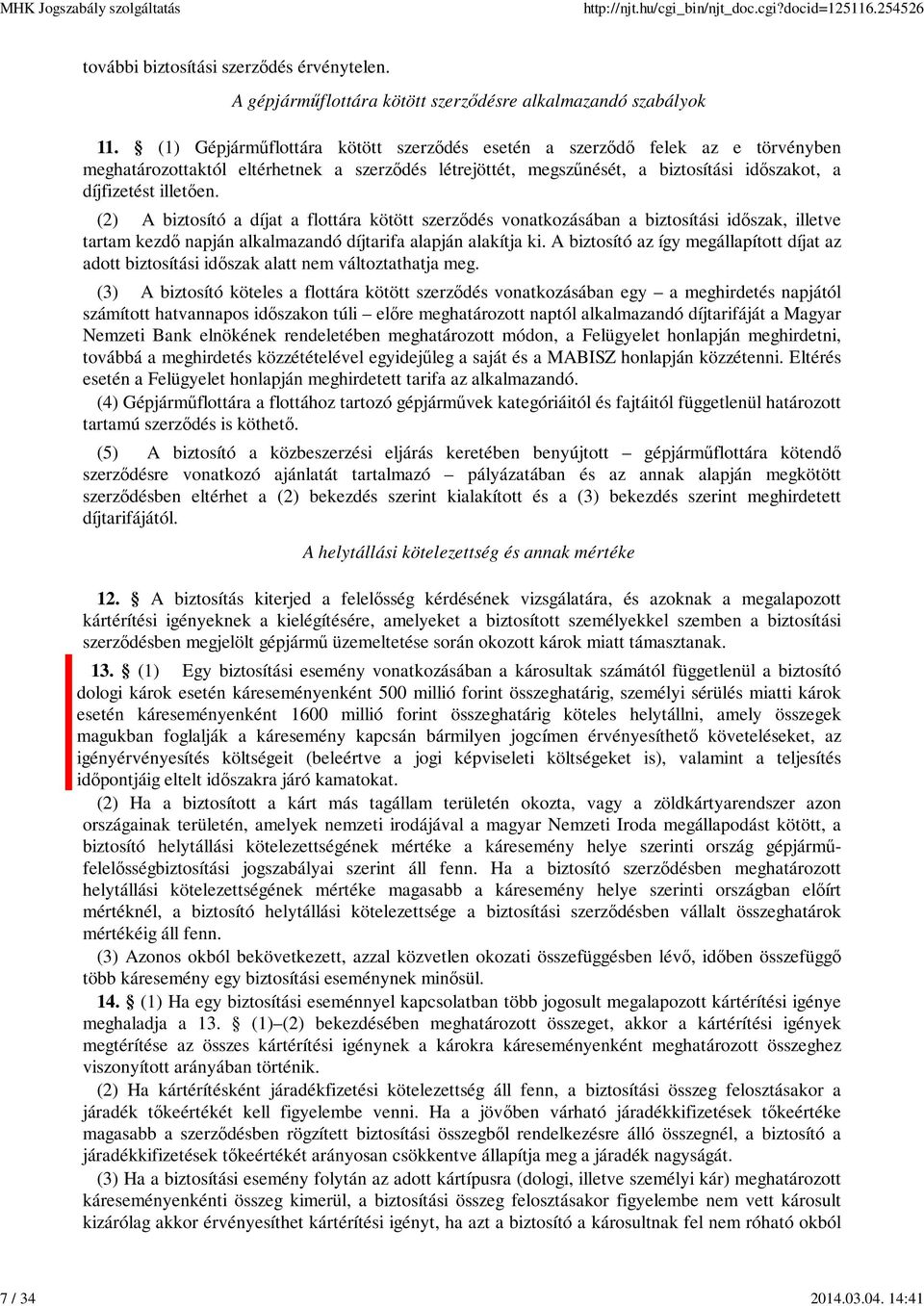 MHK Jogszabály szolgáltatás http://njt.hu/cgi_bin/njt_doc.cgi?docid=125116.254526

további biztosítási szerződés érvénytelen.

A gépjárműflottára kötött szerződésre alkalmazandó szabályok

11. § (1) Gépjárműflottára kötött szerződés esetén a szerződő felek az e törvényben meghatározottaktól eltérhetnek a szerződés létrejöttét, megszűnését, a biztosítási időszakot, a díjfizetést illetően.

(2) A biztosító a díjat a flottára kötött szerződés vonatkozásában a biztosítási időszak, illetve tartam kezdő napján alkalmazandó díjtarifa alapján alakítja ki. A biztosító az így megállapított díjat az adott biztosítási időszak alatt nem változtathatja meg.

(3) A biztosító köteles a flottára kötött szerződés vonatkozásában egy – a meghirdetés napjától számított hatvannapos időszakon túli – előre meghatározott naptól alkalmazandó díjtarifáját a Magyar Nemzeti Bank elnökének rendeletében meghatározott módon, a Felügyelet honlapján meghirdetni, továbbá a meghirdetés közzétételével egyidejűleg a saját és a MABISZ honlapján közzétenni. Eltérés esetén a Felügyelet honlapján meghirdetett tarifa az alkalmazandó.

(4) Gépjárműflottára a flottához tartozó gépjárművek kategóriáitól és fajtáitól függetlenül határozott tartamú szerződés is köthető.

(5) A biztosító a közbeszerzési eljárás keretében benyújtott – gépjárműflottára kötendő szerződésre vonatkozó ajánlatát tartalmazó – pályázatában és az annak alapján megkötött szerződésben eltérhet a (2) bekezdés szerint kialakított és a (3) bekezdés szerint meghirdetett díjtarifájától.

A helytállási kötelezettség és annak mértéke

12. § A biztosítás kiterjed a felelősség kérdésének vizsgálatára, és azoknak a megalapozott kártérítési igényeknek a kielégítésére, amelyeket a biztosított személyekkel szemben a biztosítási szerződésben megjelölt gépjármű üzemeltetése során okozott károk miatt támasztanak.

13. § (1) Egy biztosítási esemény vonatkozásában a károsultak számától függetlenül a biztosító dologi károk esetén káreseményenként 500 millió forint összeghatárig, személyi sérülés miatti károk esetén káreseményenként 1600 millió forint összeghatárig köteles helytállni, amely összegek magukban foglalják a káresemény kapcsán bármilyen jogcímen érvényesíthető követeléseket, az igényérvényesítés költségeit (beleértve a jogi képviseleti költségeket is), valamint a teljesítés időpontjáig eltelt időszakra járó kamatokat.

(2) Ha a biztosított a kárt más tagállam területén okozta, vagy a zöldkártyarendszer azon országainak területén, amelyek nemzeti irodájával a magyar Nemzeti Iroda megállapodást kötött, a biztosító helytállási kötelezettségének mértéke a káresemény helye szerinti ország gépjármű-felelősségbiztosítási jogszabályai szerint áll fenn. Ha a biztosító szerződésben meghatározott helytállási kötelezettségének mértéke magasabb a káresemény helye szerinti országban előírt mértéknél, a biztosító helytállási kötelezettsége a biztosítási szerződésben vállalt összeghatárok mértékéig áll fenn.

(3) Azonos okból bekövetkezett, azzal közvetlen okozati összefüggésben lévő, időben összefüggő több káresemény egy biztosítási eseménynek minősül.

14. § (1) Ha egy biztosítási eseménnyel kapcsolatban több jogosult megalapozott kártérítési igénye meghaladja a 13. § (1)–(2) bekezdésében meghatározott összeget, akkor a kártérítési igények megtérítése az összes kártérítési igénynek a károkra káreseményenként meghatározott összeghez viszonyított arányában történik.

(2) Ha kártérítésként járadékfizetési kötelezettség áll fenn, a biztosítási összeg felosztásakor a járadék tőkeértékét kell figyelembe venni. Ha a jövőben várható járadékkifizetések tőkeértéke magasabb a szerződésben rögzített biztosítási összegből rendelkezésre álló összegnél, a biztosító a járadékkifizetések tőkeértékét arányosan csökkentve állapítja meg a járadék nagyságát.

(3) Ha a biztosítási esemény folytán az adott kártípusra (dologi, illetve személyi kár) meghatározott káreseményenkénti összeg kimerül, a biztosítási összeg felosztásakor figyelembe nem vett károsult kizárólag akkor érvényesíthet kártérítési igényt, ha azt a biztosító a károsultnak fel nem róható okból

7 / 34 2014.03.04. 14:41